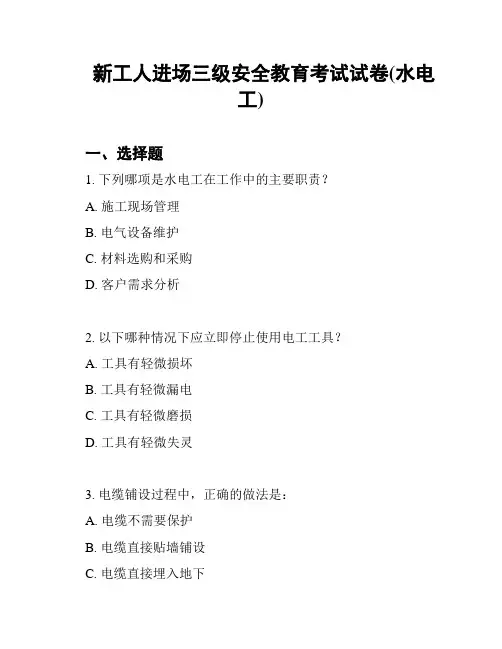 新工人进场三级安全教育考试试卷(水电工)

一、选择题

1. 下列哪项是水电工在工作中的主要职责？

A. 施工现场管理

B. 电气设备维护

C. 材料选购和采购

D. 客户需求分析

2. 以下哪种情况下应立即停止使用电工工具？

A. 工具有轻微损坏

B. 工具有轻微漏电

C. 工具有轻微磨损

D. 工具有轻微失灵

3. 电缆铺设过程中，正确的做法是：

A. 电缆不需要保护

B. 电缆直接贴墙铺设

C. 电缆直接埋入地下